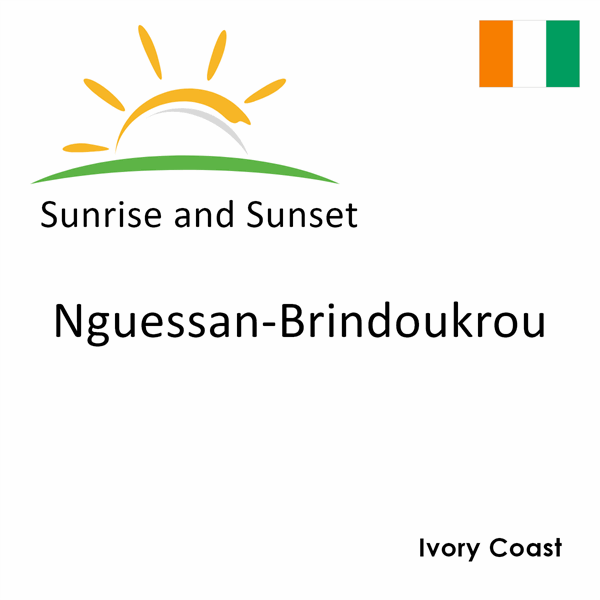 Sunrise and Sunset

Nguessan-Brindoukrou

Ivory Coast